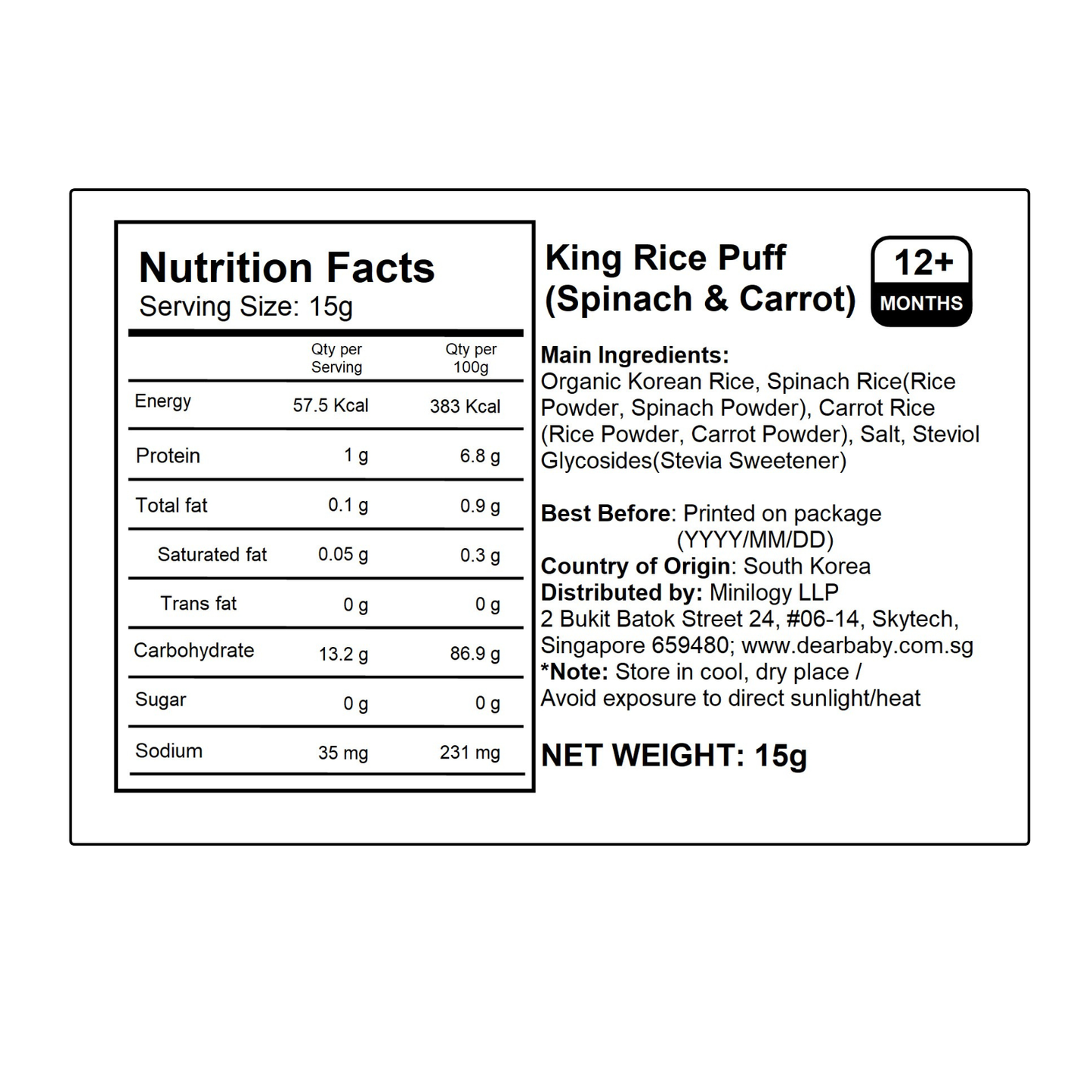 Nutrition Facts
Serving Size: 15g

| | Qty per Serving | Qty per 100g |
|---|---|---|
| Energy | 57.5 Kcal | 383 Kcal |
| Protein | 1 g | 6.8 g |
| Total fat | 0.1 g | 0.9 g |
| Saturated fat | 0.05 g | 0.3 g |
| Trans fat | 0 g | 0 g |
| Carbohydrate | 13.2 g | 86.9 g |
| Sugar | 0 g | 0 g |
| Sodium | 35 mg | 231 mg |

King Rice Puff
(Spinach & Carrot)

12+
MONTHS

Main Ingredients:
Organic Korean Rice, Spinach Rice(Rice Powder, Spinach Powder), Carrot Rice (Rice Powder, Carrot Powder), Salt, Steviol Glycosides(Stevia Sweetener)

Best Before: Printed on package (YYYY/MM/DD)
Country of Origin: South Korea
Distributed by: Minilogy LLP
2 Bukit Batok Street 24, #06-14, Skytech, Singapore 659480; www.dearbaby.com.sg
*Note: Store in cool, dry place /
Avoid exposure to direct sunlight/heat

NET WEIGHT: 15g